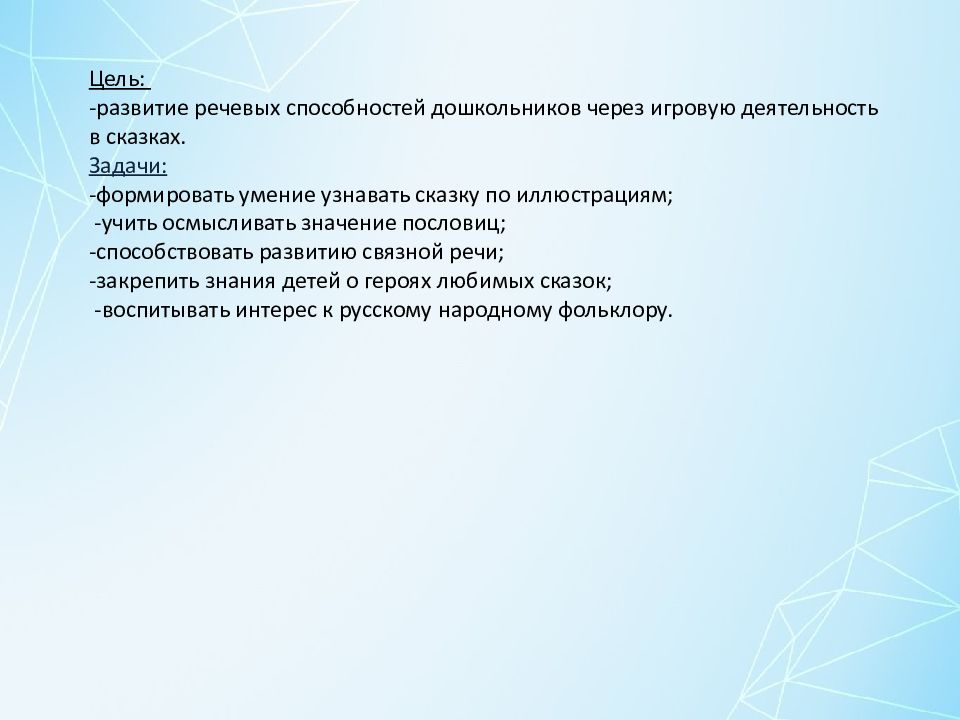 Цель:
-развитие речевых способностей дошкольников через игровую деятельность в сказках.
Задачи:
-формировать умение узнавать сказку по иллюстрациям;
-учить осмысливать значение пословиц;
-способствовать развитию связной речи;
-закрепить знания детей о героях любимых сказок;
-воспитывать интерес к русскому народному фольклору.